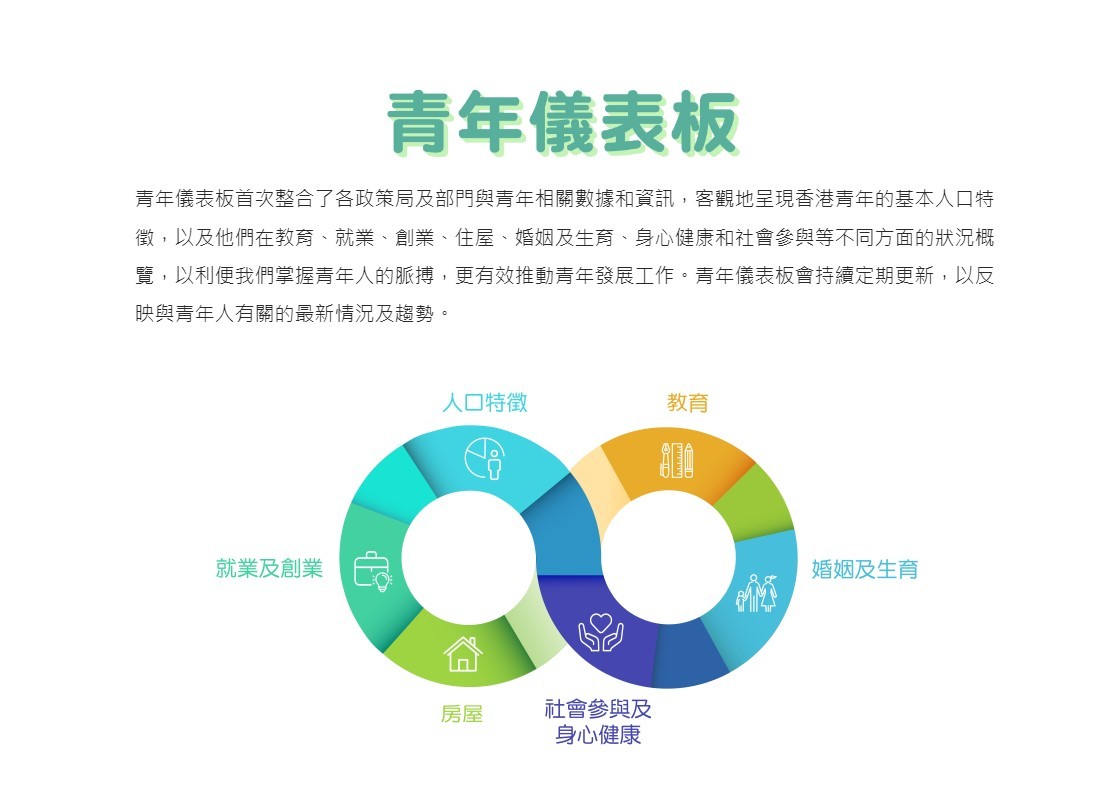 青年儀表板

青年儀表板首次整合了各政策局及部門與青年相關數據和資訊，客觀地呈現香港青年的基本人口特徵，以及他們在教育、就業、創業、住屋、婚姻及生育、身心健康和社會參與等不同方面的狀況概覽，以利便我們掌握青年人的脈搏，更有效推動青年發展工作。青年儀表板會持續定期更新，以反映與青年人有關的最新情況及趨勢。

人口特徵

教育

就業及創業

婚姻及生育

房屋

社會參與及
身心健康